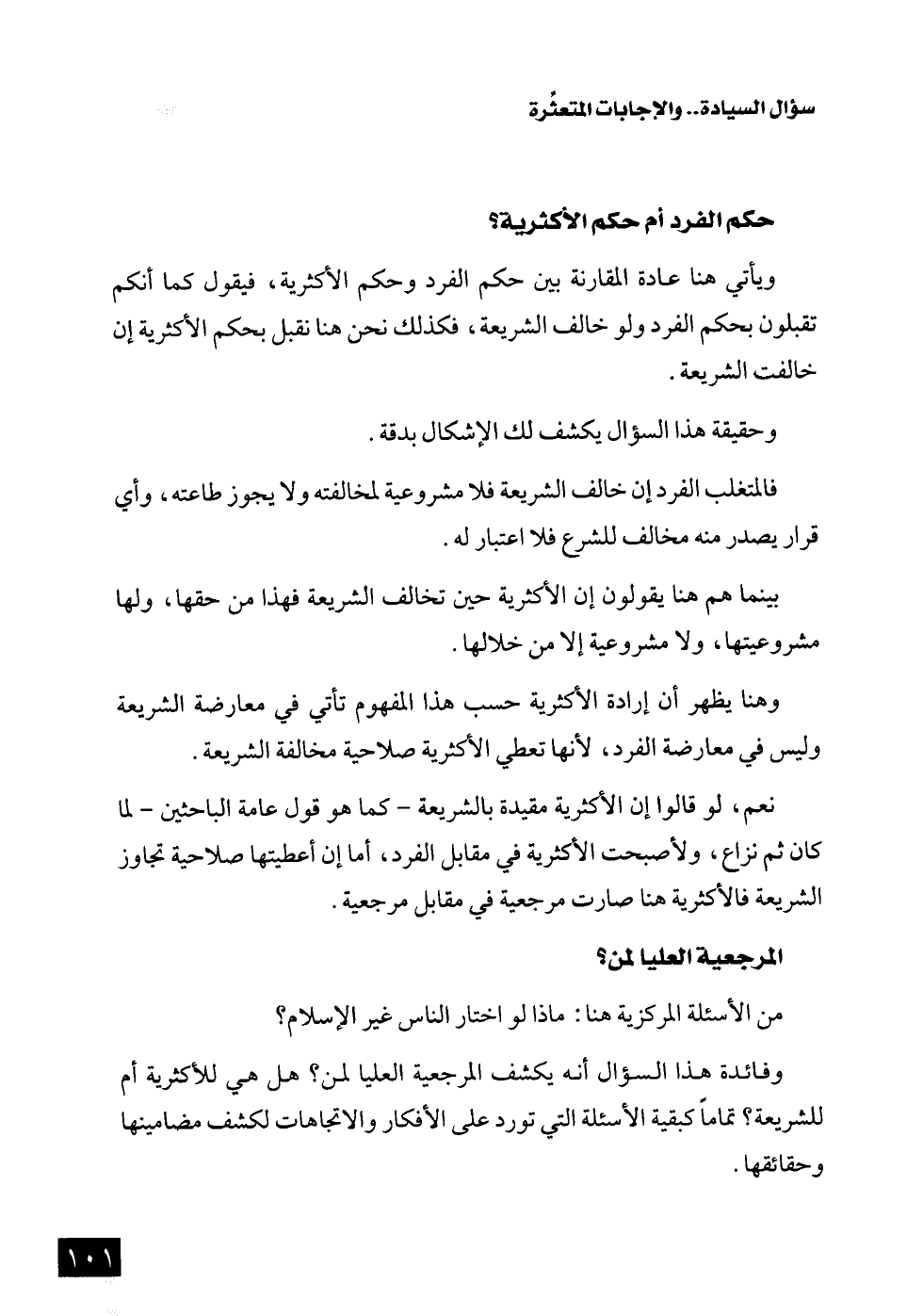 سؤال السيادة.. والإجابات المتعثّرة

حكم الفرد أم حكم الأكثرية؟

ويأتي هنا عادة المقارنة بين حكم الفرد وحكم الأكثرية، فيقول كما أنكم تقبلون بحكم الفرد ولو خالف الشريعة، فكذلك نحن هنا نقبل بحكم الأكثرية إن خالفت الشريعة.

وحقيقة هذا السؤال يكشف لك الإشكال بدقة.

فالمتغلب الفرد إن خالف الشريعة فلا مشروعية لمخالفته ولا يجوز طاعته، وأي قرار يصدر منه مخالف للشرع فلا اعتبار له.

بينما هم هنا يقولون إن الأكثرية حين تخالف الشريعة فهذا من حقها، ولها مشروعيتها، ولا مشروعية إلا من خلالها.

وهنا يظهر أن إرادة الأكثرية حسب هذا المفهوم تأتي في معارضة الشريعة وليس في معارضة الفرد، لأنها تعطي الأكثرية صلاحية مخالفة الشريعة.

نعم، لو قالوا إن الأكثرية مقيدة بالشريعة - كما هو قول عامة الباحثين - لما كان ثم نزاع، ولأصبحت الأكثرية في مقابل الفرد، أما إن أعطيتها صلاحية تجاوز الشريعة فالأكثرية هنا صارت مرجعية في مقابل مرجعية.

المرجعية العليا لمن؟

من الأسئلة المركزية هنا: ماذا لو اختار الناس غير الإسلام؟

وفائدة هذا السؤال أنه يكشف المرجعية العليا لمن؟ هل هي للأكثرية أم للشريعة؟ تماماً كبقية الأسئلة التي تورد على الأفكار والاتجاهات لكشف مضامينها وحقائقها.

١٠١